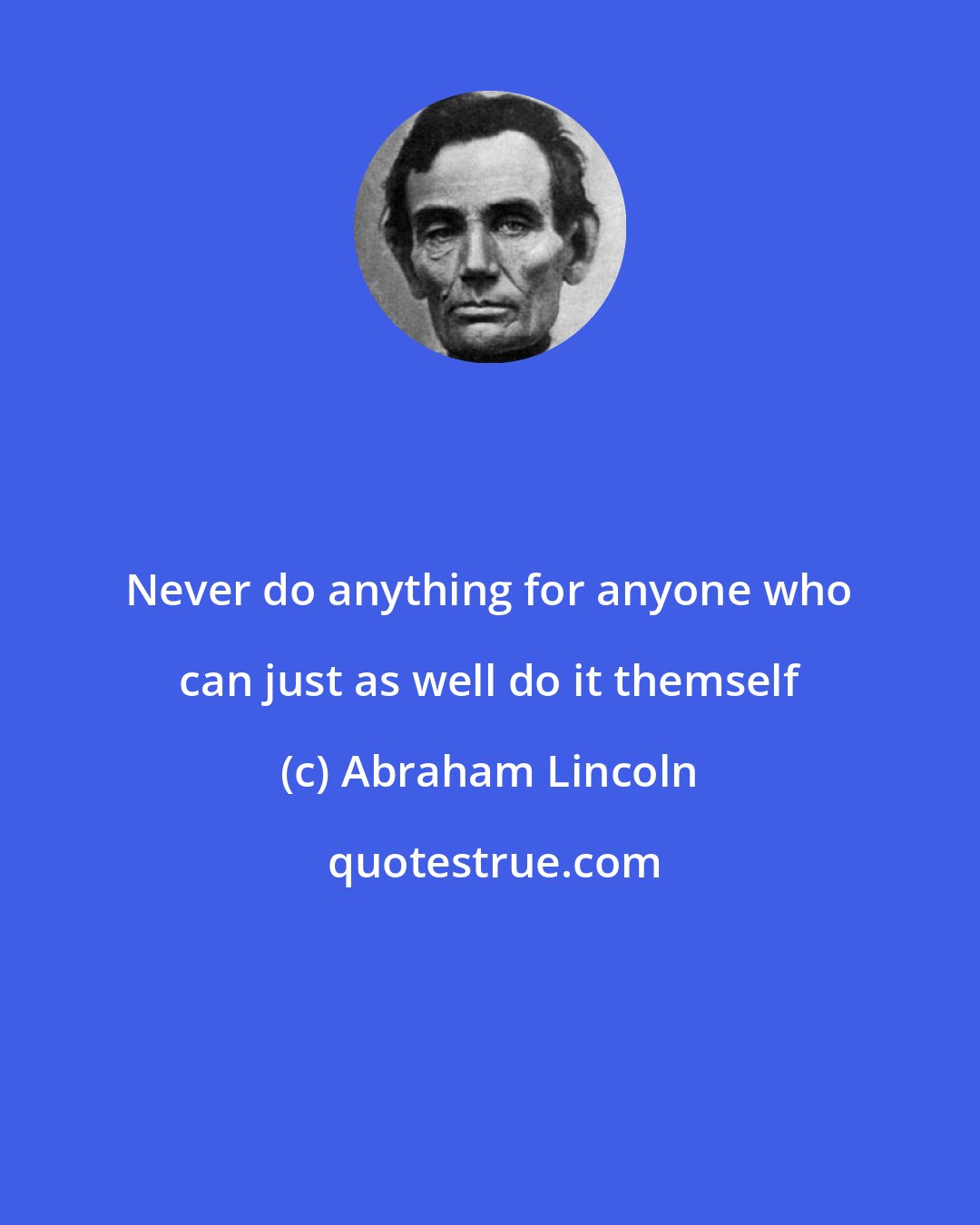 Never do anything for anyone who can just as well do it themself

(c) Abraham Lincoln

quotestrue.com